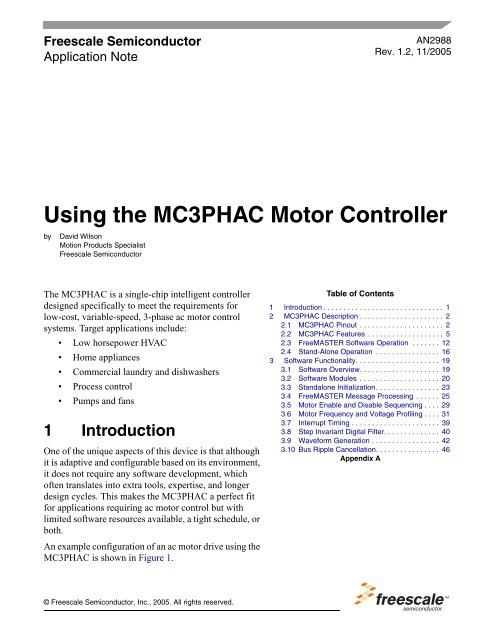 Freescale Semiconductor
Application Note

AN2988
Rev. 1.2, 11/2005

Using the MC3PHAC Motor Controller

by David Wilson
Motion Products Specialist
Freescale Semiconductor

The MC3PHAC is a single-chip intelligent controller designed specifically to meet the requirements for low-cost, variable-speed, 3-phase ac motor control systems. Target applications include:

• Low horsepower HVAC
• Home appliances
• Commercial laundry and dishwashers
• Process control
• Pumps and fans

1 Introduction

One of the unique aspects of this device is that although it is adaptive and configurable based on its environment, it does not require any software development, which often translates into extra tools, expertise, and longer design cycles. This makes the MC3PHAC a perfect fit for applications requiring ac motor control but with limited software resources available, a tight schedule, or both.

An example configuration of an ac motor drive using the MC3PHAC is shown in Figure 1.

Table of Contents

1 Introduction . . . . . . . . . . . . . . . . . . . . . . . . . . . . . . 1
2 MC3PHAC Description . . . . . . . . . . . . . . . . . . . . . 2
2.1 MC3PHAC Pinout . . . . . . . . . . . . . . . . . . . . . 2
2.2 MC3PHAC Features . . . . . . . . . . . . . . . . . . . 5
2.3 FreeMASTER Software Operation . . . . . . . 12
2.4 Stand-Alone Operation . . . . . . . . . . . . . . . . 16
3 Software Functionality. . . . . . . . . . . . . . . . . . . . . 19
3.1 Software Overview. . . . . . . . . . . . . . . . . . . . 19
3.2 Software Modules . . . . . . . . . . . . . . . . . . . . 20
3.3 Standalone Initialization. . . . . . . . . . . . . . . . 23
3.4 FreeMASTER Message Processing . . . . . . 25
3.5 Motor Enable and Disable Sequencing . . . . 29
3.6 Motor Frequency and Voltage Profiling . . . . 31
3.7 Interrupt Timing . . . . . . . . . . . . . . . . . . . . . . 39
3.8 Step Invariant Digital Filter. . . . . . . . . . . . . . 40
3.9 Waveform Generation . . . . . . . . . . . . . . . . . 42
3.10 Bus Ripple Cancellation. . . . . . . . . . . . . . . . 46
Appendix A

© Freescale Semiconductor, Inc., 2005. All rights reserved.

freescale™
semiconductor